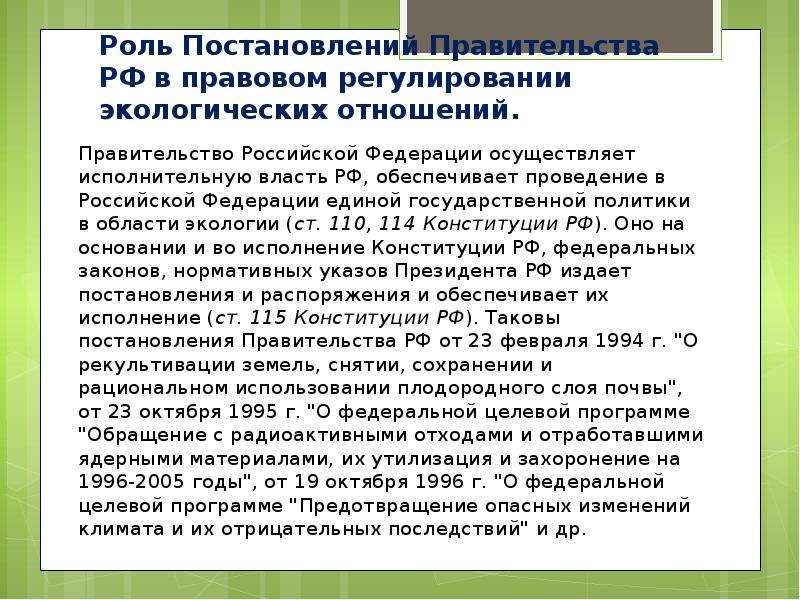 Роль Постановлений Правительства РФ в правовом регулировании экологических отношений.

Правительство Российской Федерации осуществляет исполнительную власть РФ, обеспечивает проведение в Российской Федерации единой государственной политики в области экологии (ст. 110, 114 Конституции РФ). Оно на основании и во исполнение Конституции РФ, федеральных законов, нормативных указов Президента РФ издает постановления и распоряжения и обеспечивает их исполнение (ст. 115 Конституции РФ). Таковы постановления Правительства РФ от 23 февраля 1994 г. "О рекультивации земель, снятии, сохранении и рациональном использовании плодородного слоя почвы", от 23 октября 1995 г. "О федеральной целевой программе "Обращение с радиоактивными отходами и отработавшими ядерными материалами, их утилизация и захоронение на 1996-2005 годы", от 19 октября 1996 г. "О федеральной целевой программе "Предотвращение опасных изменений климата и их отрицательных последствий" и др.